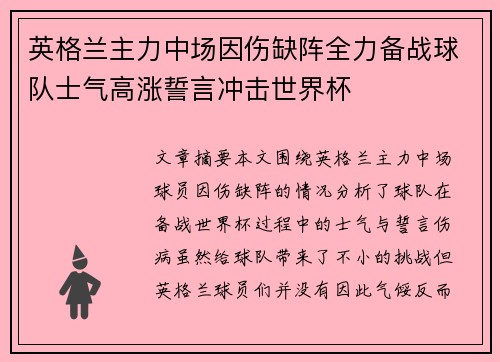 英格兰主力中场因伤缺阵全力备战球队士气高涨誓言冲击世界杯

文章摘要本文围绕英格兰主力中场球员因伤缺阵的情况分析了球队在备战世界杯过程中的士气与誓言伤病虽然给球队带来了不小的挑战但英格兰球员们并没有因此气馁反而